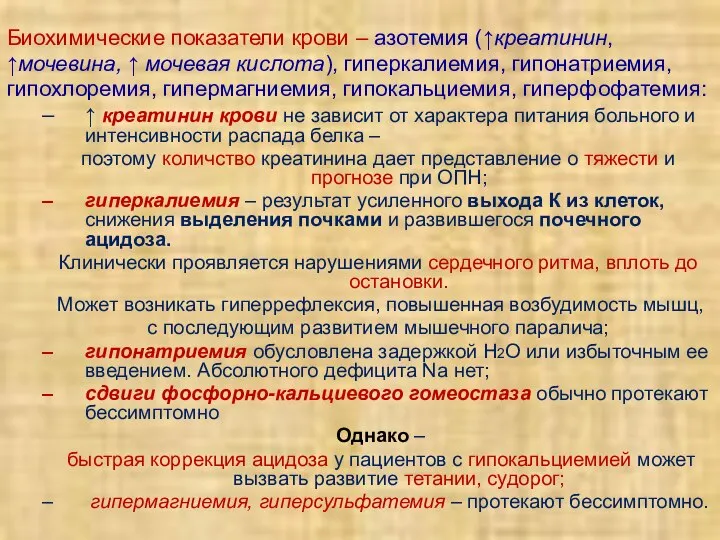 Биохимические показатели крови – азотемия (↑креатинин, ↑мочевина, ↑ мочевая кислота), гиперкалиемия, гипонатриемия, гипохлоремия, гипермагниемия, гипокальциемия, гиперфофатемия:

– ↑ креатинин крови не зависит от характера питания больного и интенсивности распада белка –

поэтому количство креатинина дает представление о тяжести и прогнозе при ОПН;

– гиперкалиемия – результат усиленного выхода К из клеток, снижения выделения почками и развившегося почечного ацидоза.

Клинически проявляется нарушениями сердечного ритма, вплоть до остановки.

Может возникать гиперрефлексия, повышенная возбудимость мышц, с последующим развитием мышечного паралича;

– гипонатриемия обусловлена задержкой $H_2O$ или избыточным ее введением. Абсолютного дефицита Na нет;

– сдвиги фосфорно-кальциевого гомеостаза обычно протекают бессимптомно

Однако –

быстрая коррекция ацидоза у пациентов с гипокальциемией может вызвать развитие тетании, судорог;

– гипермагниемия, гиперсульфатемия – протекают бессимптомно.